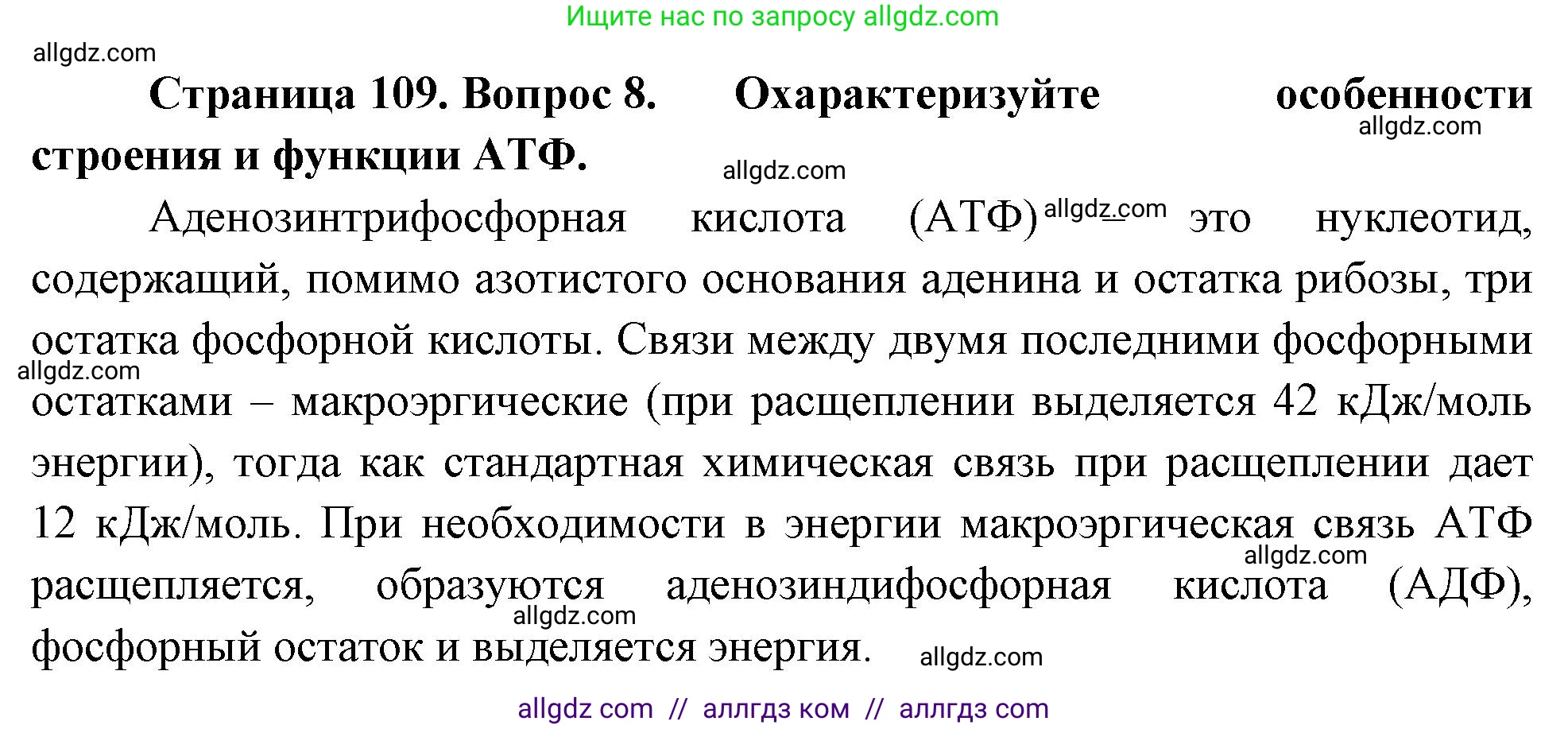 Ищите нас по запросу allgdz.com

allgdz.com

**Страница 109. Вопрос 8. Охарактеризуйте особенности строения и функции АТФ.**

allgdz.com

allgdz.com

Аденозинтрифосфорная кислота (АТФ) allgdz.com – это нуклеотид, содержащий, помимо азотистого основания аденина и остатка рибозы, три остатка фосфорной кислоты. Связи между двумя последними фосфорными allgdz.com остатками – макроэргические (при расщеплении выделяется 42 кДж/моль энергии), тогда как стандартная химическая связь при расщеплении дает 12 кДж/моль. При необходимости в энергии макроэргическая связь АТФ allgdz.com расщепляется, образуются аденозиндифосфорная кислота (АДФ), allgdz.com фосфорный остаток и выделяется энергия. allgdz.com

allgdz com // аллгдз ком // аллгдз com